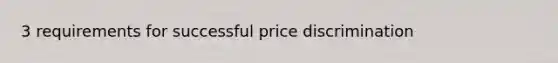 3 requirements for successful price discrimination